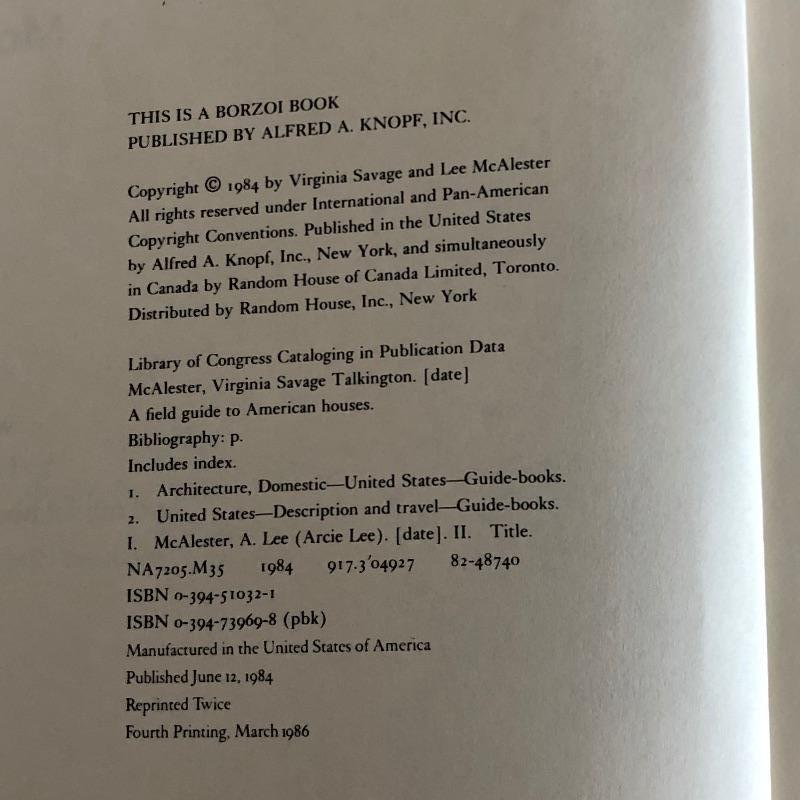 THIS IS A BORZOI BOOK
PUBLISHED BY ALFRED A. KNOPF, INC.

Copyright © 1984 by Virginia Savage and Lee McAlester
All rights reserved under International and Pan-American Copyright Conventions. Published in the United States by Alfred A. Knopf, Inc., New York, and simultaneously in Canada by Random House of Canada Limited, Toronto. Distributed by Random House, Inc., New York

Library of Congress Cataloging in Publication Data
McAlester, Virginia Savage Talkington. [date]
A field guide to American houses.
Bibliography: p.
Includes index.
1. Architecture, Domestic—United States—Guide-books.
2. United States—Description and travel—Guide-books.
I. McAlester, A. Lee (Arcie Lee). [date]. II. Title.
NA7205.M35 1984 917.3'04927 82-48740
ISBN 0-394-51032-1
ISBN 0-394-73969-8 (pbk)
Manufactured in the United States of America
Published June 12, 1984
Reprinted Twice
Fourth Printing, March 1986